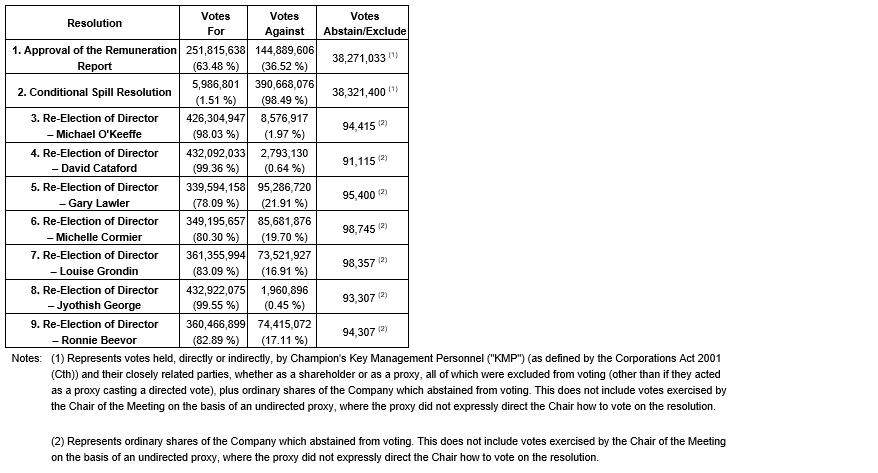 | Resolution | Votes For | Votes Against | Votes Abstain/Exclude |
|---|---|---|---|
| 1. Approval of the Remuneration Report | 251,815,638 (63.48 %) | 144,889,606 (36.52 %) | 38,271,033 $^{(1)}$ |
| 2. Conditional Spill Resolution | 5,986,801 (1.51 %) | 390,668,076 (98.49 %) | 38,321,400 $^{(1)}$ |
| 3. Re-Election of Director – Michael O'Keeffe | 426,304,947 (98.03 %) | 8,576,917 (1.97 %) | 94,415 $^{(2)}$ |
| 4. Re-Election of Director – David Cataford | 432,092,033 (99.36 %) | 2,793,130 (0.64 %) | 91,115 $^{(2)}$ |
| 5. Re-Election of Director – Gary Lawler | 339,594,158 (78.09 %) | 95,286,720 (21.91 %) | 95,400 $^{(2)}$ |
| 6. Re-Election of Director – Michelle Cormier | 349,195,657 (80.30 %) | 85,681,876 (19.70 %) | 98,745 $^{(2)}$ |
| 7. Re-Election of Director – Louise Grondin | 361,355,994 (83.09 %) | 73,521,927 (16.91 %) | 98,357 $^{(2)}$ |
| 8. Re-Election of Director – Jyothish George | 432,922,075 (99.55 %) | 1,960,896 (0.45 %) | 93,307 $^{(2)}$ |
| 9. Re-Election of Director – Ronnie Beevor | 360,466,899 (82.89 %) | 74,415,072 (17.11 %) | 94,307 $^{(2)}$ |

Notes: (1) Represents votes held, directly or indirectly, by Champion's Key Management Personnel ("KMP") (as defined by the Corporations Act 2001 (Cth)) and their closely related parties, whether as a shareholder or as a proxy, all of which were excluded from voting (other than if they acted as a proxy casting a directed vote), plus ordinary shares of the Company which abstained from voting. This does not include votes exercised by the Chair of the Meeting on the basis of an undirected proxy, where the proxy did not expressly direct the Chair how to vote on the resolution.

(2) Represents ordinary shares of the Company which abstained from voting. This does not include votes exercised by the Chair of the Meeting on the basis of an undirected proxy, where the proxy did not expressly direct the Chair how to vote on the resolution.